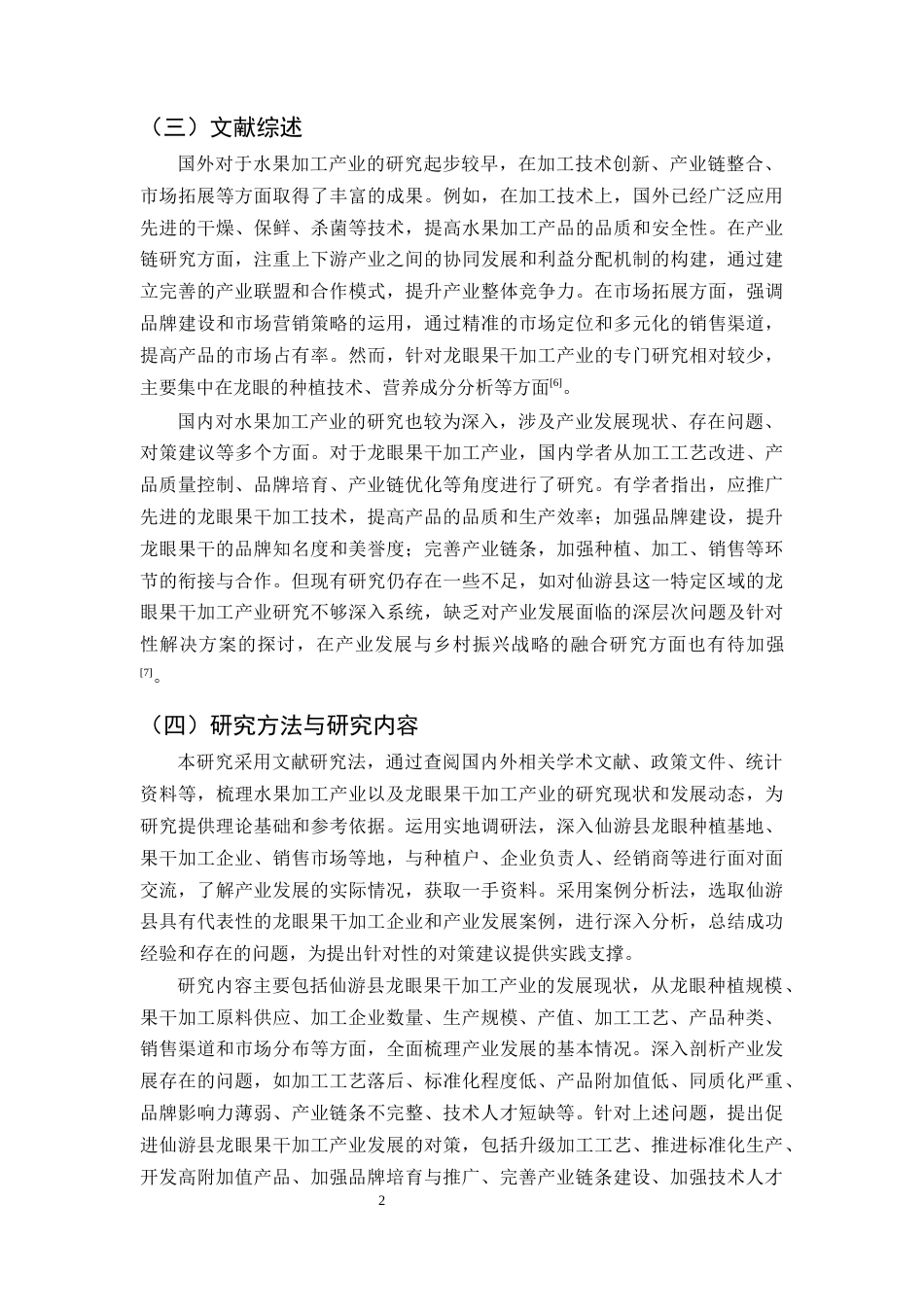 （三）文献综述

国外对于水果加工产业的研究起步较早，在加工技术创新、产业链整合、市场拓展等方面取得了丰富的成果。例如，在加工技术上，国外已经广泛应用先进的干燥、保鲜、杀菌等技术，提高水果加工产品的品质和安全性。在产业链研究方面，注重上下游产业之间的协同发展和利益分配机制的构建，通过建立完善的产业联盟和合作模式，提升产业整体竞争力。在市场拓展方面，强调品牌建设和市场营销策略的运用，通过精准的市场定位和多元化的销售渠道，提高产品的市场占有率。然而，针对龙眼果干加工产业的专门研究相对较少，主要集中在龙眼的种植技术、营养成分分析等方面$^{[6]}$。

国内对水果加工产业的研究也较为深入，涉及产业发展现状、存在问题、对策建议等多个方面。对于龙眼果干加工产业，国内学者从加工工艺改进、产品质量控制、品牌培育、产业链优化等角度进行了研究。有学者指出，应推广先进的龙眼果干加工技术，提高产品的品质和生产效率；加强品牌建设，提升龙眼果干的品牌知名度和美誉度；完善产业链条，加强种植、加工、销售等环节的衔接与合作。但现有研究仍存在一些不足，如对仙游县这一特定区域的龙眼果干加工产业研究不够深入系统，缺乏对产业发展面临的深层次问题及针对性解决方案的探讨，在产业发展与乡村振兴战略的融合研究方面也有待加强$^{[7]}$。

（四）研究方法与研究内容

本研究采用文献研究法，通过查阅国内外相关学术文献、政策文件、统计资料等，梳理水果加工产业以及龙眼果干加工产业的研究现状和发展动态，为研究提供理论基础和参考依据。运用实地调研法，深入仙游县龙眼种植基地、果干加工企业、销售市场等地，与种植户、企业负责人、经销商等进行面对面交流，了解产业发展的实际情况，获取一手资料。采用案例分析法，选取仙游县具有代表性的龙眼果干加工企业和产业发展案例，进行深入分析，总结成功经验和存在的问题，为提出针对性的对策建议提供实践支撑。

研究内容主要包括仙游县龙眼果干加工产业的发展现状，从龙眼种植规模、果干加工原料供应、加工企业数量、生产规模、产值、加工工艺、产品种类、销售渠道和市场分布等方面，全面梳理产业发展的基本情况。深入剖析产业发展存在的问题，如加工工艺落后、标准化程度低、产品附加值低、同质化严重、品牌影响力薄弱、产业链条不完整、技术人才短缺等。针对上述问题，提出促进仙游县龙眼果干加工产业发展的对策，包括升级加工工艺、推进标准化生产、开发高附加值产品、加强品牌培育与推广、完善产业链条建设、加强技术人才

2